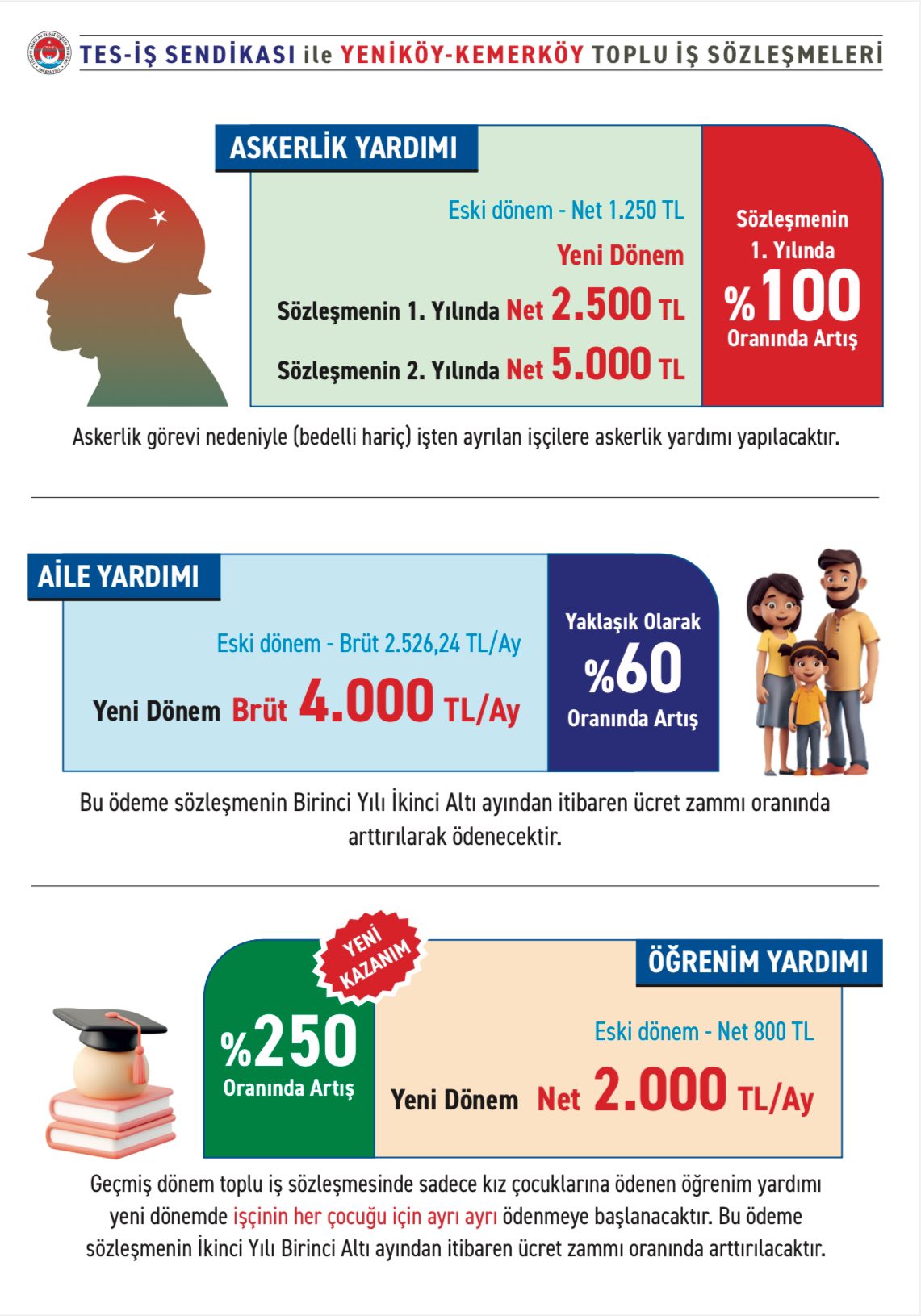 TES-İŞ SENDİKASI ile YENİKÖY-KEMERKÖY TOPLU İŞ SÖZLEŞMELERİ

ASKERLİK YARDIMI

Eski dönem - Net 1.250 TL

Yeni Dönem

Sözleşmenin 1. Yılında Net 2.500 TL

Sözleşmenin 2. Yılında Net 5.000 TL

Sözleşmenin 1. Yılında %100 Oranında Artış

Askerlik görevi nedeniyle (bedelli hariç) işten ayrılan işçilere askerlik yardımı yapılacaktır.

AİLE YARDIMI

Eski dönem - Brüt 2.526,24 TL/Ay

Yeni Dönem Brüt 4.000 TL/Ay

Yaklaşık Olarak %60 Oranında Artış

Bu ödeme sözleşmenin Birinci Yılı İkinci Altı ayından itibaren ücret zammı oranında arttırılarak ödenecektir.

YENİ KAZANIM

ÖĞRENİM YARDIMI

%250 Oranında Artış

Eski dönem - Net 800 TL

Yeni Dönem Net 2.000 TL/Ay

Geçmiş dönem toplu iş sözleşmesinde sadece kız çocuklarına ödenen öğrenim yardımı yeni dönemde işçinin her çocuğu için ayrı ayrı ödenmeye başlanacaktır. Bu ödeme sözleşmenin İkinci Yılı Birinci Altı ayından itibaren ücret zammı oranında arttırılacaktır.